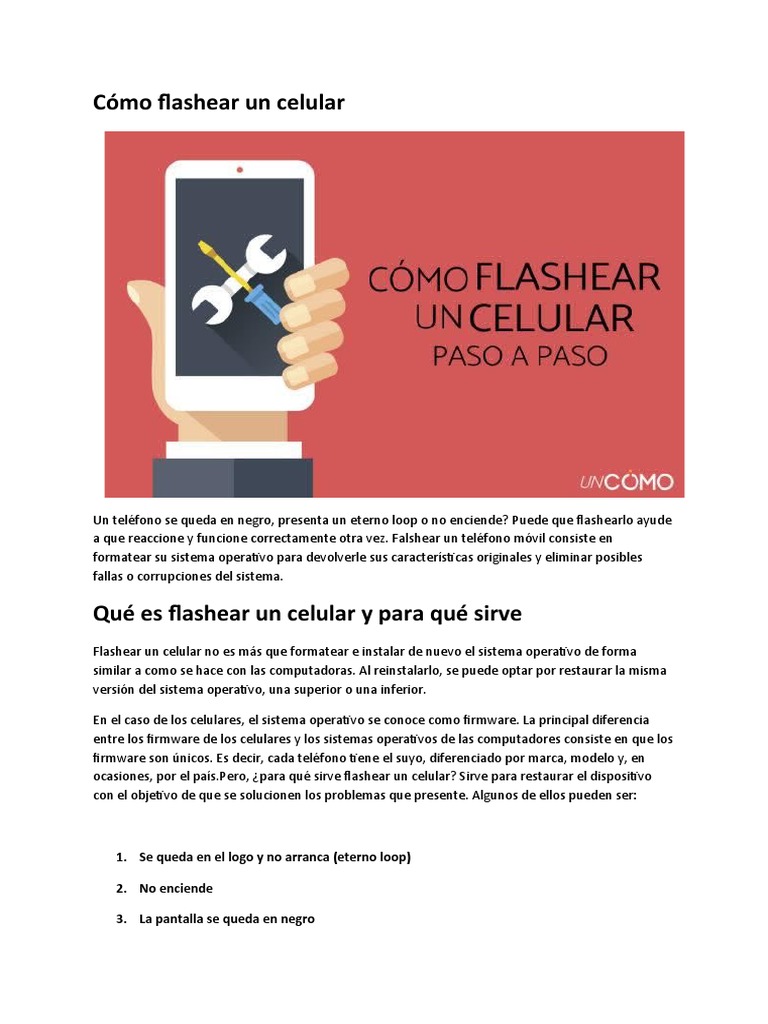 Cómo flashear un celular

CÓMO FLASHEAR UN CELULAR PASO A PASO

UNCÓMO

Un teléfono se queda en negro, presenta un eterno loop o no enciende? Puede que flashearlo ayude a que reaccione y funcione correctamente otra vez. Falshear un teléfono móvil consiste en formatear su sistema operativo para devolverle sus características originales y eliminar posibles fallas o corrupciones del sistema.

Qué es flashear un celular y para qué sirve

Flashear un celular no es más que formatear e instalar de nuevo el sistema operativo de forma similar a como se hace con las computadoras. Al reinstalarlo, se puede optar por restaurar la misma versión del sistema operativo, una superior o una inferior.

En el caso de los celulares, el sistema operativo se conoce como firmware. La principal diferencia entre los firmware de los celulares y los sistemas operativos de las computadores consiste en que los firmware son únicos. Es decir, cada teléfono tiene el suyo, diferenciado por marca, modelo y, en ocasiones, por el país.Pero, ¿para qué sirve flashear un celular? Sirve para restaurar el dispositivo con el objetivo de que se solucionen los problemas que presente. Algunos de ellos pueden ser:

1. Se queda en el logo y no arranca (eterno loop)

2. No enciende

3. La pantalla se queda en negro